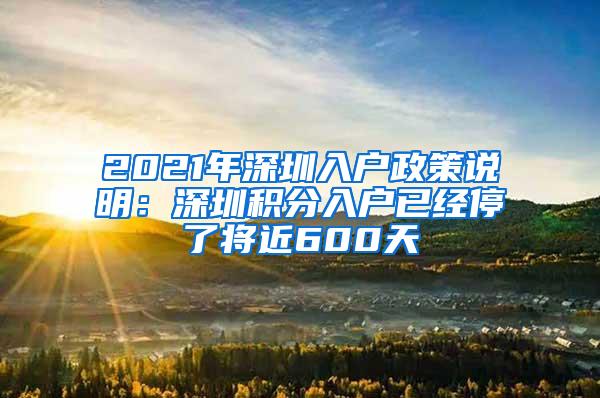 2021年深圳入户政策说明：深圳积分入户已经停了将近600天